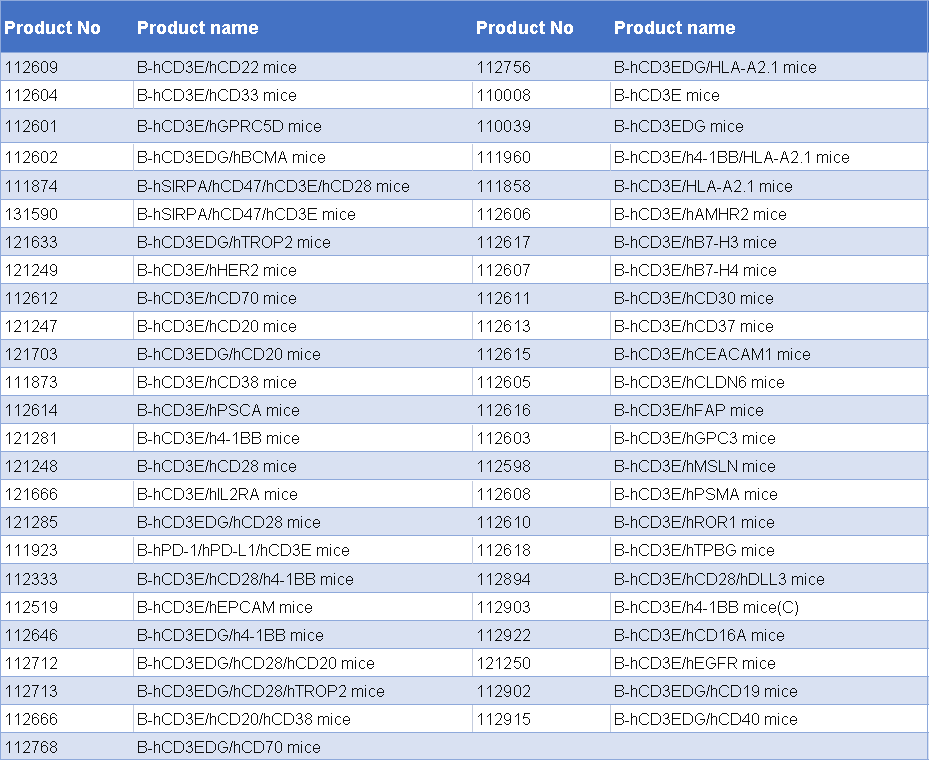 | Product No | Product name | Product No | Product name |
|---|---|---|---|
| 112609 | B-hCD3E/hCD22 mice | 112756 | B-hCD3EDG/HLA-A2.1 mice |
| 112604 | B-hCD3E/hCD33 mice | 110008 | B-hCD3E mice |
| 112601 | B-hCD3E/hGPRC5D mice | 110039 | B-hCD3EDG mice |
| 112602 | B-hCD3EDG/hBCMA mice | 111960 | B-hCD3E/h4-1BB/HLA-A2.1 mice |
| 111874 | B-hSIRPA/hCD47/hCD3E/hCD28 mice | 111858 | B-hCD3E/HLA-A2.1 mice |
| 131590 | B-hSIRPA/hCD47/hCD3E mice | 112606 | B-hCD3E/hAMHR2 mice |
| 121633 | B-hCD3EDG/hTROP2 mice | 112617 | B-hCD3E/hB7-H3 mice |
| 121249 | B-hCD3E/hHER2 mice | 112607 | B-hCD3E/hB7-H4 mice |
| 112612 | B-hCD3E/hCD70 mice | 112611 | B-hCD3E/hCD30 mice |
| 121247 | B-hCD3E/hCD20 mice | 112613 | B-hCD3E/hCD37 mice |
| 121703 | B-hCD3EDG/hCD20 mice | 112615 | B-hCD3E/hCEACAM1 mice |
| 111873 | B-hCD3E/hCD38 mice | 112605 | B-hCD3E/hCLDN6 mice |
| 112614 | B-hCD3E/hPSCA mice | 112616 | B-hCD3E/hFAP mice |
| 121281 | B-hCD3E/h4-1BB mice | 112603 | B-hCD3E/hGPC3 mice |
| 121248 | B-hCD3E/hCD28 mice | 112598 | B-hCD3E/hMSLN mice |
| 121666 | B-hCD3E/hIL2RA mice | 112608 | B-hCD3E/hPSMA mice |
| 121285 | B-hCD3EDG/hCD28 mice | 112610 | B-hCD3E/hROR1 mice |
| 111923 | B-hPD-1/hPD-L1/hCD3E mice | 112618 | B-hCD3E/hTPBG mice |
| 112333 | B-hCD3E/hCD28/h4-1BB mice | 112894 | B-hCD3E/hCD28/hDLL3 mice |
| 112519 | B-hCD3E/hEPCAM mice | 112903 | B-hCD3E/h4-1BB mice(C) |
| 112646 | B-hCD3EDG/h4-1BB mice | 112922 | B-hCD3E/hCD16A mice |
| 112712 | B-hCD3EDG/hCD28/hCD20 mice | 121250 | B-hCD3E/hEGFR mice |
| 112713 | B-hCD3EDG/hCD28/hTROP2 mice | 112902 | B-hCD3EDG/hCD19 mice |
| 112666 | B-hCD3E/hCD20/hCD38 mice | 112915 | B-hCD3EDG/hCD40 mice |
| 112768 | B-hCD3EDG/hCD70 mice | | |